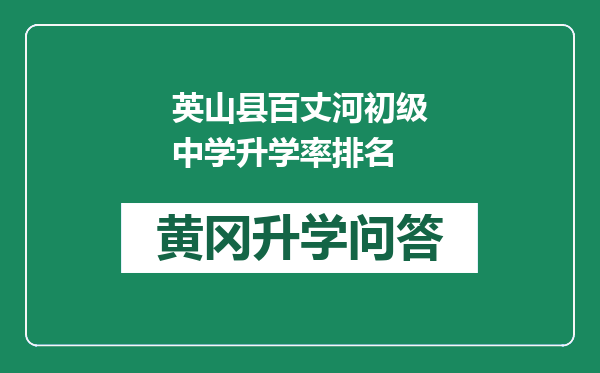 英山县百丈河初级中学升学率排名

黄冈升学问答